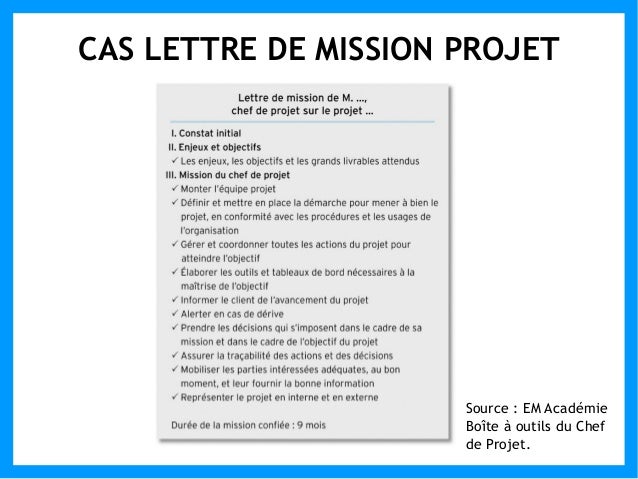 CAS LETTRE DE MISSION PROJET

Lettre de mission de M. ..., chef de projet sur le projet ...

I. Constat initial
II. Enjeux et objectifs
✓ Les enjeux, les objectifs et les grands livrables attendus
III. Mission du chef de projet
✓ Monter l'équipe projet
✓ Définir et mettre en place la démarche pour mener à bien le projet, en conformité avec les procédures et les usages de l'organisation
✓ Gérer et coordonner toutes les actions du projet pour atteindre l'objectif
✓ Élaborer les outils et tableaux de bord nécessaires à la maîtrise de l'objectif
✓ Informer le client de l'avancement du projet
✓ Alerter en cas de dérive
✓ Prendre les décisions qui s'imposent dans le cadre de sa mission et dans le cadre de l'objectif du projet
✓ Assurer la traçabilité des actions et des décisions
✓ Mobiliser les parties intéressées adéquates, au bon moment, et leur fournir la bonne information
✓ Représenter le projet en interne et en externe

Durée de la mission confiée : 9 mois

Source : EM Académie Boîte à outils du Chef de Projet.